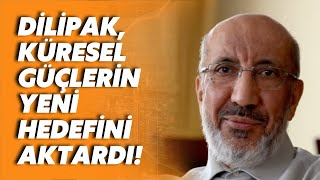 DİLİPAK, KÜRESEL GÜÇLERİN YENİ HEDEFİNİ AKTARDI!